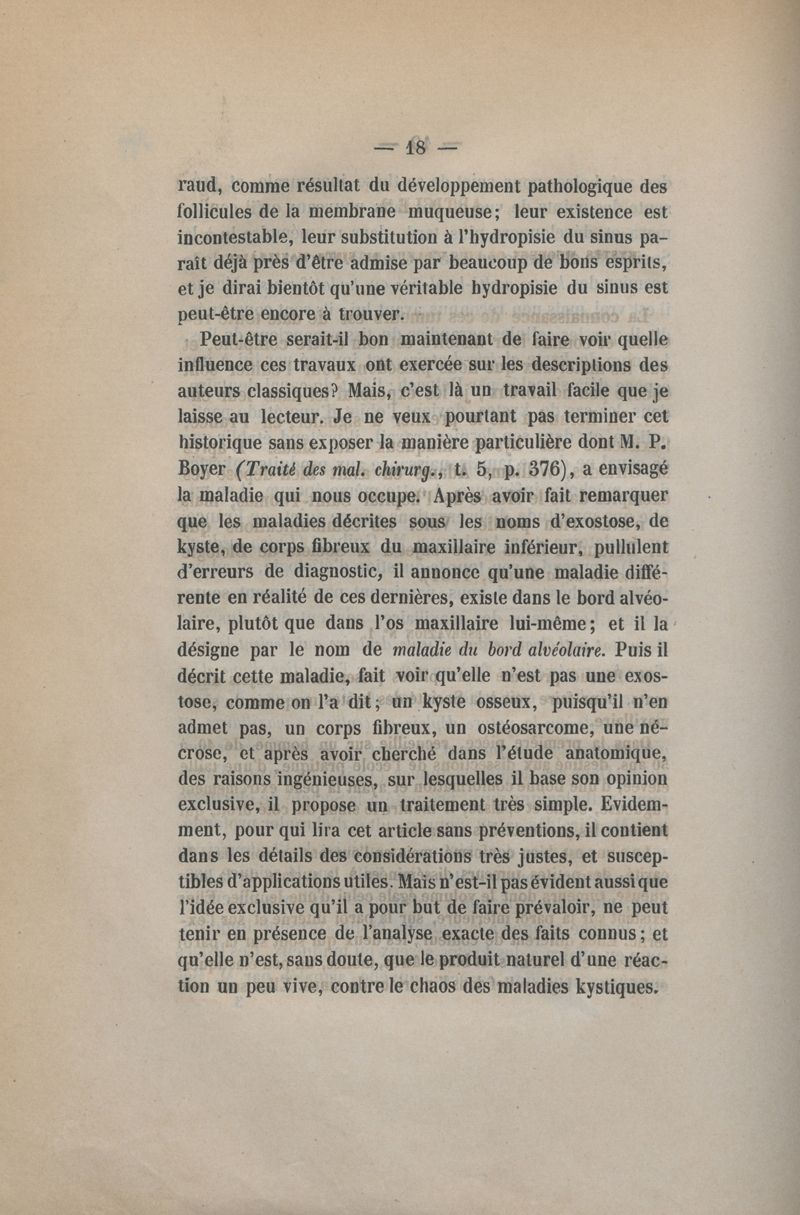 — 18 —

raud, comme résultat du développement pathologique des follicules de la membrane muqueuse; leur existence est incontestable, leur substitution à l'hydropisie du sinus paraît déjà près d'être admise par beaucoup de bons esprits, et je dirai bientôt qu'une véritable hydropisie du sinus est peut-être encore à trouver.

Peut-être serait-il bon maintenant de faire voir quelle influence ces travaux ont exercée sur les descriptions des auteurs classiques? Mais, c'est là un travail facile que je laisse au lecteur. Je ne veux pourtant pas terminer cet historique sans exposer la manière particulière dont M. P. Boyer (Traité des mal. chirurg., t. 5, p. 376), a envisagé la maladie qui nous occupe. Après avoir fait remarquer que les maladies décrites sous les noms d'exostose, de kyste, de corps fibreux du maxillaire inférieur, pullulent d'erreurs de diagnostic, il annonce qu'une maladie différente en réalité de ces dernières, existe dans le bord alvéolaire, plutôt que dans l'os maxillaire lui-même; et il la désigne par le nom de maladie du bord alvéolaire. Puis il décrit cette maladie, fait voir qu'elle n'est pas une exostose, comme on l'a dit; un kyste osseux, puisqu'il n'en admet pas, un corps fibreux, un ostéosarcome, une nécrose, et après avoir cherché dans l'étude anatomique, des raisons ingénieuses, sur lesquelles il base son opinion exclusive, il propose un traitement très simple. Evidemment, pour qui lira cet article sans préventions, il contient dans les détails des considérations très justes, et susceptibles d'applications utiles. Mais n'est-il pas évident aussi que l'idée exclusive qu'il a pour but de faire prévaloir, ne peut tenir en présence de l'analyse exacte des faits connus; et qu'elle n'est, sans doute, que le produit naturel d'une réaction un peu vive, contre le chaos des maladies kystiques.